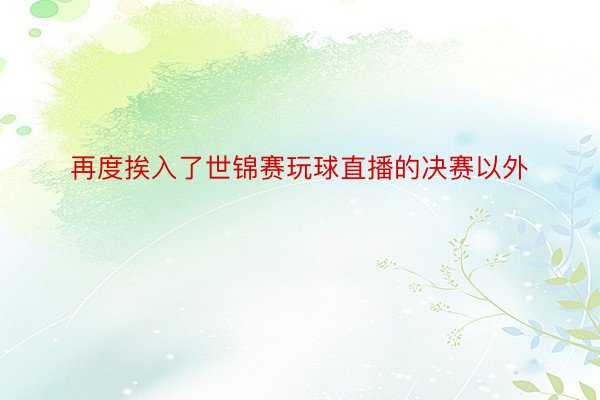 再度挨入了世锦赛玩球直播的决赛以外